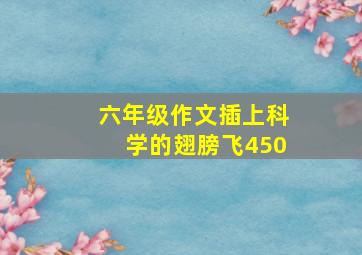 六年级作文插上科学的翅膀飞450